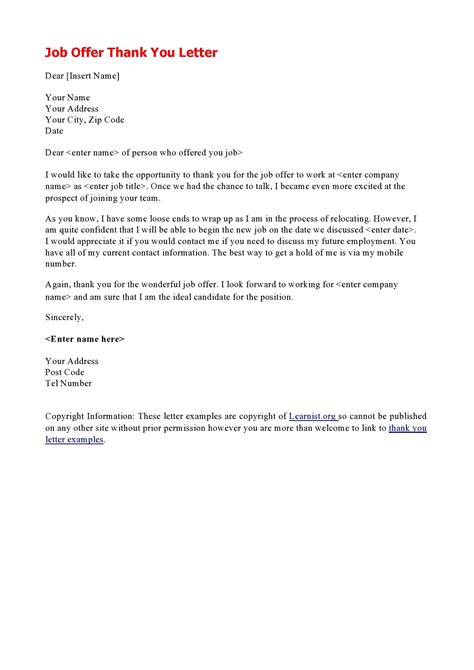 Job Offer Thank You Letter

Dear [Insert Name]

Your Name
Your Address
Your City, Zip Code
Date

Dear <enter name> of person who offered you job>

I would like to take the opportunity to thank you for the job offer to work at <enter company name> as <enter job title>. Once we had the chance to talk, I became even more excited at the prospect of joining your team.

As you know, I have some loose ends to wrap up as I am in the process of relocating. However, I am quite confident that I will be able to begin the new job on the date we discussed <enter date>. I would appreciate it if you would contact me if you need to discuss my future employment. You have all of my current contact information. The best way to get a hold of me is via my mobile number.

Again, thank you for the wonderful job offer. I look forward to working for <enter company name> and am sure that I am the ideal candidate for the position.

Sincerely,

<Enter name here>

Your Address
Post Code
Tel Number

Copyright Information: These letter examples are copyright of Learnist.org so cannot be published on any other site without prior permission however you are more than welcome to link to thank you letter examples.